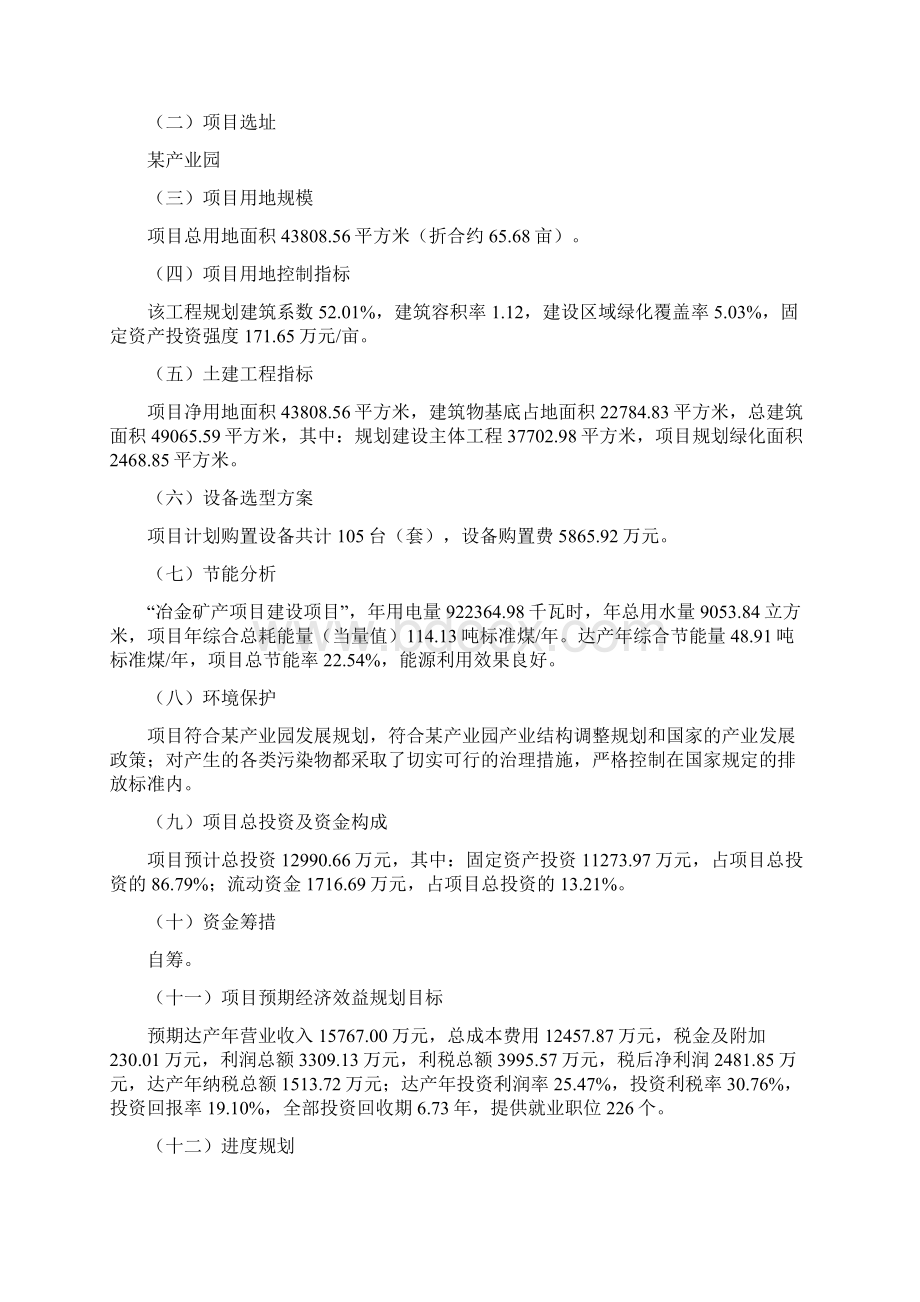 （二）项目选址

某产业园

（三）项目用地规模

项目总用地面积 43808.56 平方米（折合约 65.68 亩）。

（四）项目用地控制指标

该工程规划建筑系数 52.01%，建筑容积率 1.12，建设区域绿化覆盖率 5.03%，固定资产投资强度 171.65 万元/亩。

（五）土建工程指标

项目净用地面积 43808.56 平方米，建筑物基底占地面积 22784.83 平方米，总建筑面积 49065.59 平方米，其中：规划建设主体工程 37702.98 平方米，项目规划绿化面积 2468.85 平方米。

（六）设备选型方案

项目计划购置设备共计 105 台（套），设备购置费 5865.92 万元。

（七）节能分析

“冶金矿产项目建设项目”，年用电量 922364.98 千瓦时，年总用水量 9053.84 立方米，项目年综合总耗能量（当量值）114.13 吨标准煤/年。达产年综合节能量 48.91 吨标准煤/年，项目总节能率 22.54%，能源利用效果良好。

（八）环境保护

项目符合某产业园发展规划，符合某产业园产业结构调整规划和国家的产业发展政策；对产生的各类污染物都采取了切实可行的治理措施，严格控制在国家规定的排放标准内。

（九）项目总投资及资金构成

项目预计总投资 12990.66 万元，其中：固定资产投资 11273.97 万元，占项目总投资的 86.79%；流动资金 1716.69 万元，占项目总投资的 13.21%。

（十）资金筹措

自筹。

（十一）项目预期经济效益规划目标

预期达产年营业收入 15767.00 万元，总成本费用 12457.87 万元，税金及附加 230.01 万元，利润总额 3309.13 万元，利税总额 3995.57 万元，税后净利润 2481.85 万元，达产年纳税总额 1513.72 万元；达产年投资利润率 25.47%，投资利税率 30.76%，投资回报率 19.10%，全部投资回收期 6.73 年，提供就业职位 226 个。

（十二）进度规划